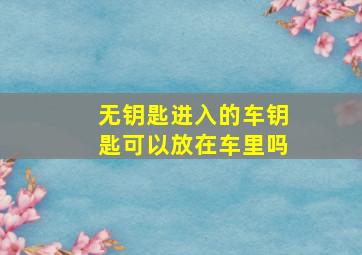 无钥匙进入的车钥匙可以放在车里吗